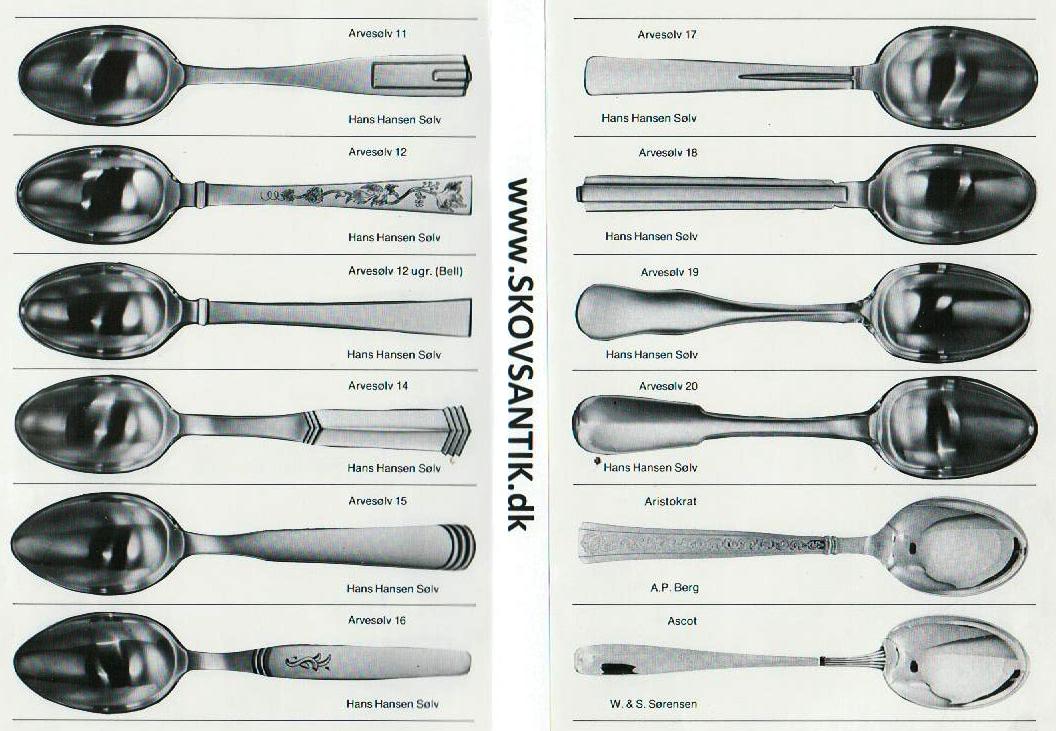 Arvesølv 11

Hans Hansen Sølv

Arvesølv 12

Hans Hansen Sølv

Arvesølv 12 ugr. (Bell)

Hans Hansen Sølv

Arvesølv 14

Hans Hansen Sølv

Arvesølv 15

Hans Hansen Sølv

Arvesølv 16

Hans Hansen Sølv

Arvesølv 17

Hans Hansen Sølv

Arvesølv 18

Hans Hansen Sølv

Arvesølv 19

Hans Hansen Sølv

Arvesølv 20

Hans Hansen Sølv

Aristokrat

A.P. Berg

Ascot

W. & S. Sørensen

www.SKOVSANTIK.dk